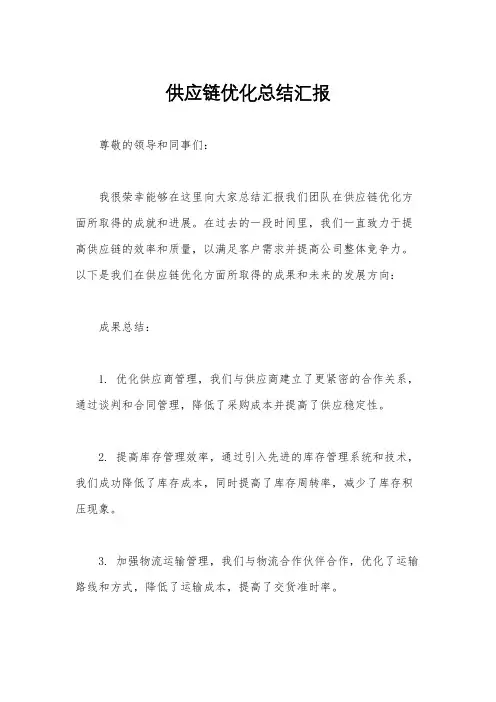 供应链优化总结汇报

尊敬的领导和同事们：

我很荣幸能够在这里向大家总结汇报我们团队在供应链优化方面所取得的成就和进展。在过去的一段时间里，我们一直致力于提高供应链的效率和质量，以满足客户需求并提高公司整体竞争力。以下是我们在供应链优化方面所取得的成果和未来的发展方向：

成果总结：

1. 优化供应商管理，我们与供应商建立了更紧密的合作关系，通过谈判和合同管理，降低了采购成本并提高了供应稳定性。

2. 提高库存管理效率，通过引入先进的库存管理系统和技术，我们成功降低了库存成本，同时提高了库存周转率，减少了库存积压现象。

3. 加强物流运输管理，我们与物流合作伙伴合作，优化了运输路线和方式，降低了运输成本，提高了交货准时率。